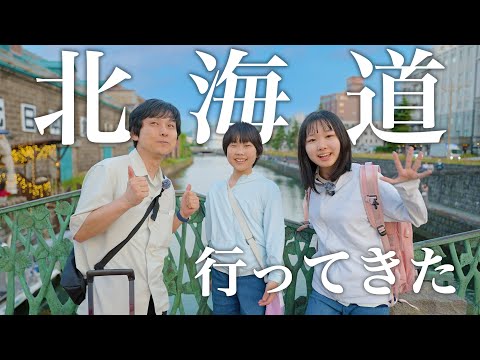 北海道

行ってきた